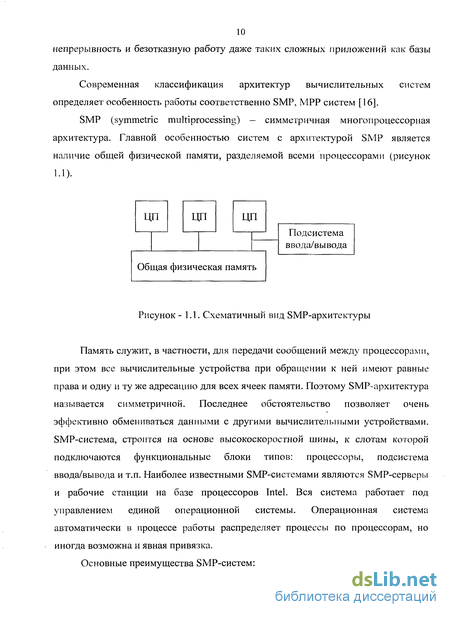 10

непрерывность и безотказную работу даже таких сложных приложений как базы данных.

Современная классификация архитектур вычислительных систем определяет особенность работы соответственно SMP, MPP систем [16].

SMP (symmetric multiprocessing) – симметричная многопроцессорная архитектура. Главной особенностью систем с архитектурой SMP является наличие общей физической памяти, разделяемой всеми процессорами (рисунок 1.1).

ЦП

ЦП

ЦП

Подсистема ввода/вывода

Общая физическая память

Рисунок - 1.1. Схематичный вид SMP-архитектуры

Память служит, в частности, для передачи сообщений между процессорами, при этом все вычислительные устройства при обращении к ней имеют равные права и одну и ту же адресацию для всех ячеек памяти. Поэтому SMP-архитектура называется симметричной. Последнее обстоятельство позволяет очень эффективно обмениваться данными с другими вычислительными устройствами. SMP-система, строится на основе высокоскоростной шины, к слотам которой подключаются функциональные блоки типов: процессоры, подсистема ввода/вывода и т.п. Наиболее известными SMP-системами являются SMP-серверы и рабочие станции на базе процессоров Intel. Вся система работает под управлением единой операционной системы. Операционная система автоматически в процессе работы распределяет процессы по процессорам, но иногда возможна и явная привязка.

Основные преимущества SMP-систем:

dsLib.net
библиотека диссертаций